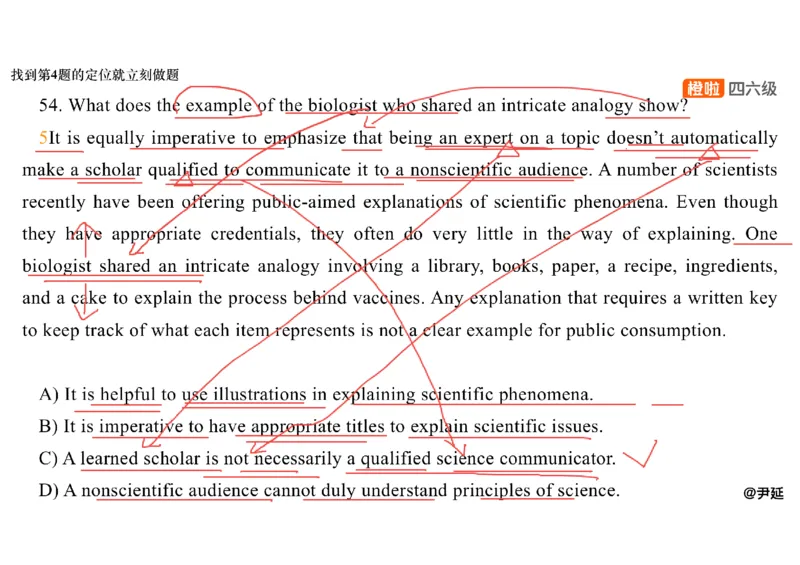 找到第4题的定位就立刻做题

橙啦 四六级

54. What does the example of the biologist who shared an intricate analogy show?

5It is equally imperative to emphasize that being an expert on a topic doesn't automatically make a scholar qualified to communicate it to a nonscientific audience. A number of scientists recently have been offering public-aimed explanations of scientific phenomena. Even though they have appropriate credentials, they often do very little in the way of explaining. One biologist shared an intricate analogy involving a library, books, paper, a recipe, ingredients, and a cake to explain the process behind vaccines. Any explanation that requires a written key to keep track of what each item represents is not a clear example for public consumption.

A) It is helpful to use illustrations in explaining scientific phenomena.

B) It is imperative to have appropriate titles to explain scientific issues.

C) A learned scholar is not necessarily a qualified science communicator.

D) A nonscientific audience cannot duly understand principles of science.

@尹延